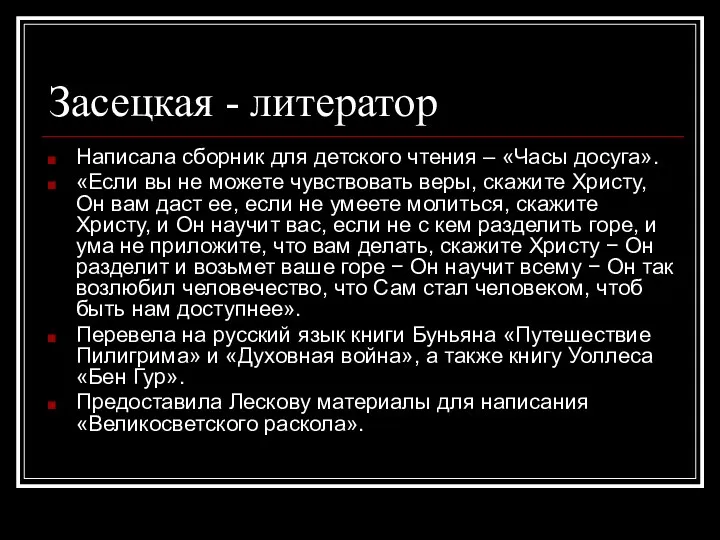 Засецкая - литератор

Написала сборник для детского чтения – «Часы досуга».

«Если вы не можете чувствовать веры, скажите Христу, Он вам даст ее, если не умеете молиться, скажите Христу, и Он научит вас, если не с кем разделить горе, и ума не приложите, что вам делать, скажите Христу − Он разделит и возьмет ваше горе − Он научит всему − Он так возлюбил человечество, что Сам стал человеком, чтоб быть нам доступнее».

Перевела на русский язык книги Буньяна «Путешествие Пилигрима» и «Духовная война», а также книгу Уоллеса «Бен Гур».

Предоставила Лескову материалы для написания «Великосветского раскола».